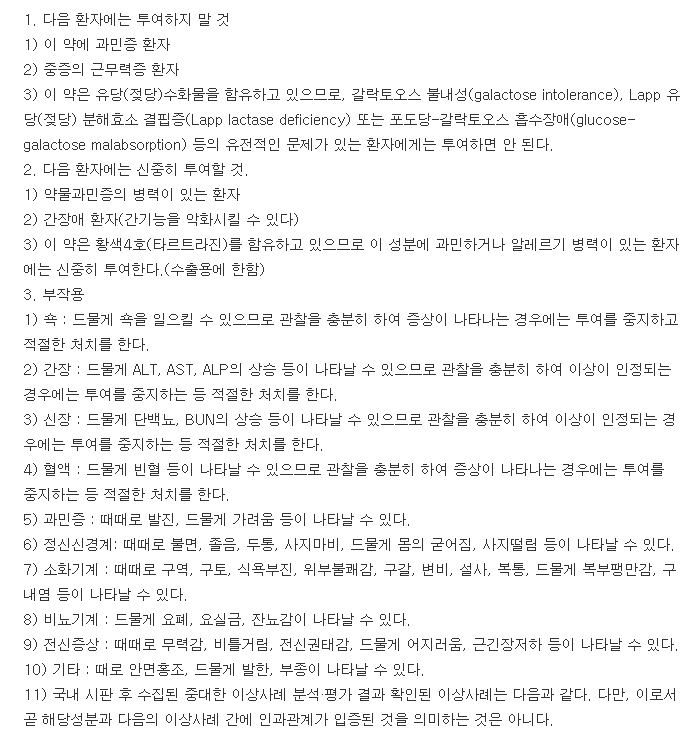 1. 다음 환자에는 투여하지 말 것
1) 이 약에 과민증 환자
2) 중증의 근무력증 환자
3) 이 약은 유당(젖당)수화물을 함유하고 있으므로, 갈락토오스 불내성(galactose intolerance), Lapp 유당(젖당) 분해효소 결핍증(Lapp lactase deficiency) 또는 포도당-갈락토오스 흡수장애(glucose-galactose malabsorption) 등의 유전적인 문제가 있는 환자에게는 투여하면 안 된다.
2. 다음 환자에는 신중히 투여할 것.
1) 약물과민증의 병력이 있는 환자
2) 간장애 환자(간기능을 악화시킬 수 있다)
3) 이 약은 황색4호(타르트라진)를 함유하고 있으므로 이 성분에 과민하거나 알레르기 병력이 있는 환자에는 신중히 투여한다.(수출용에 한함)
3. 부작용
1) 쇽 : 드물게 쇽을 일으킬 수 있으므로 관찰을 충분히 하여 증상이 나타나는 경우에는 투여를 중지하고 적절한 처치를 한다.
2) 간장 : 드물게 ALT, AST, ALP의 상승 등이 나타날 수 있으므로 관찰을 충분히 하여 이상이 인정되는 경우에는 투여를 중지하는 등 적절한 처치를 한다.
3) 신장 : 드물게 단백뇨, BUN의 상승 등이 나타날 수 있으므로 관찰을 충분히 하여 이상이 인정되는 경우에는 투여를 중지하는 등 적절한 처치를 한다.
4) 혈액 : 드물게 빈혈 등이 나타날 수 있으므로 관찰을 충분히 하여 증상이 나타나는 경우에는 투여를 중지하는 등 적절한 처치를 한다.
5) 과민증 : 때때로 발진, 드물게 가려움 등이 나타날 수 있다.
6) 정신신경계: 때때로 불면, 졸음, 두통, 사지마비, 드물게 몸의 굳어짐, 사지떨림 등이 나타날 수 있다.
7) 소화기계 : 때때로 구역, 구토, 식욕부진, 위부불쾌감, 구갈, 변비, 설사, 복통, 드물게 복부팽만감, 구내염 등이 나타날 수 있다.
8) 비뇨기계 : 드물게 요폐, 요실금, 잔뇨감이 나타날 수 있다.
9) 전신증상 : 때때로 무력감, 비틀거림, 전신권태감, 드물게 어지러움, 근긴장저하 등이 나타날 수 있다.
10) 기타 : 때로 안면홍조, 드물게 발한, 부종이 나타날 수 있다.
11) 국내 시판 후 수집된 중대한 이상사례 분석·평가 결과 확인된 이상사례는 다음과 같다. 다만, 이로서 곧 해당성분과 다음의 이상사례 간에 인과관계가 입증된 것을 의미하는 것은 아니다.